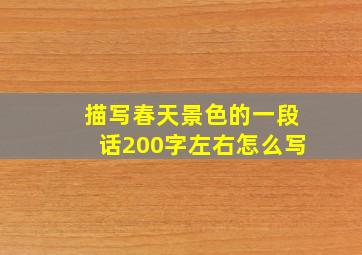 描写春天景色的一段话200字左右怎么写